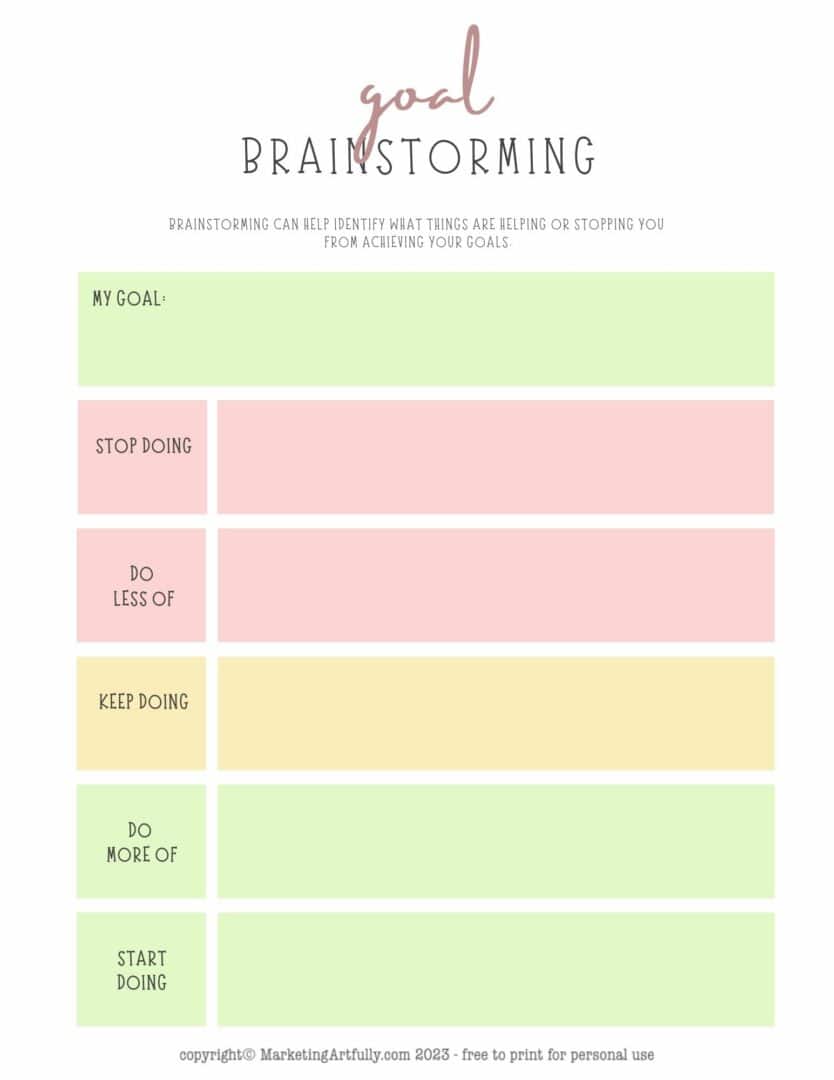 goal
BRAINSTORMING

BRAINSTORMING CAN HELP IDENTIFY WHAT THINGS ARE HELPING OR STOPPING YOU FROM ACHIEVING YOUR GOALS.

MY GOAL:

STOP DOING

DO LESS OF

KEEP DOING

DO MORE OF

START DOING

copyright© MarketingArtfully.com 2023 - free to print for personal use